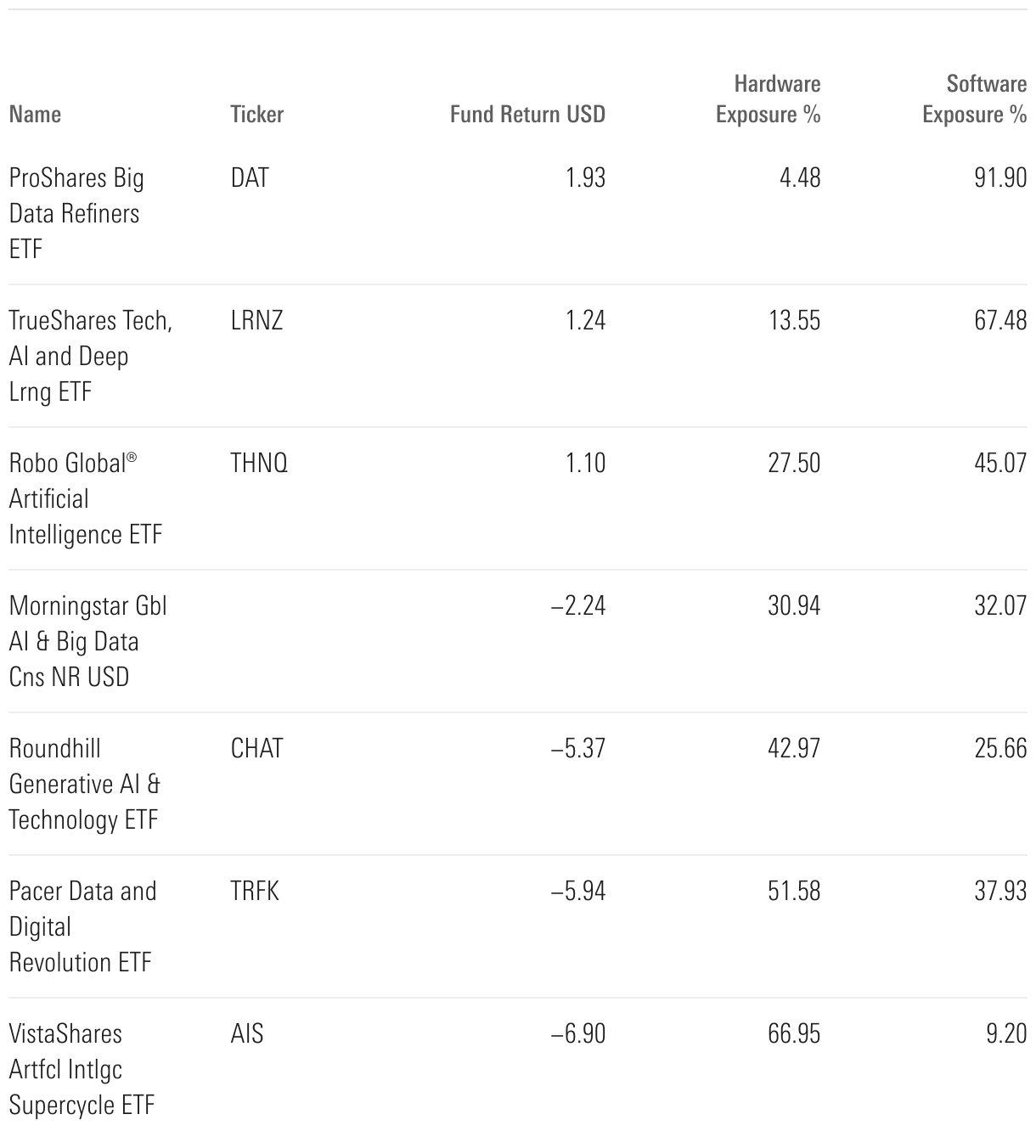 | Name | Ticker | Fund Return USD | Hardware Exposure % | Software Exposure % |
|---|---|---|---|---|
| ProShares Big Data Refiners ETF | DAT | 1.93 | 4.48 | 91.90 |
| TrueShares Tech, AI and Deep Lrng ETF | LRNZ | 1.24 | 13.55 | 67.48 |
| Robo Global® Artificial Intelligence ETF | THNQ | 1.10 | 27.50 | 45.07 |
| Morningstar Gbl AI & Big Data Cns NR USD | | –2.24 | 30.94 | 32.07 |
| Roundhill Generative AI & Technology ETF | CHAT | –5.37 | 42.97 | 25.66 |
| Pacer Data and Digital Revolution ETF | TRFK | –5.94 | 51.58 | 37.93 |
| VistaShares Artfcl Intlgc Supercycle ETF | AIS | –6.90 | 66.95 | 9.20 |